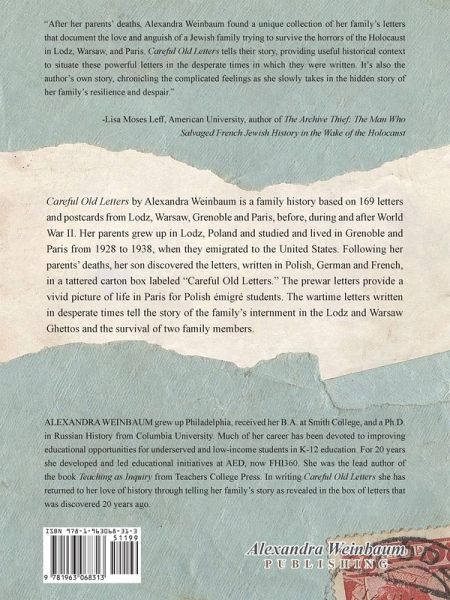 "After her parents' deaths, Alexandra Weinbaum found a unique collection of her family's letters that document the love and anguish of a Jewish family trying to survive the horrors of the Holocaust in Lodz, Warsaw, and Paris. Careful Old Letters tells their story, providing useful historical context to situate these powerful letters in the desperate times in which they were written. It's also the author's own story, chronicling the complicated feelings as she slowly takes in the hidden story of her family's resilience and despair."

-Lisa Moses Leff, American University, author of The Archive Thief: The Man Who Salvaged French Jewish History in the Wake of the Holocaust

Careful Old Letters by Alexandra Weinbaum is a family history based on 169 letters and postcards from Lodz, Warsaw, Grenoble and Paris, before, during and after World War II. Her parents grew up in Lodz, Poland and studied and lived in Grenoble and Paris from 1928 to 1938, when they emigrated to the United States. Following her parents' deaths, her son discovered the letters, written in Polish, German and French, in a tattered carton box labeled "Careful Old Letters." The prewar letters provide a vivid picture of life in Paris for Polish émigré students. The wartime letters written in desperate times tell the story of the family's internment in the Lodz and Warsaw Ghettos and the survival of two family members.

ALEXANDRA WEINBAUM grew up Philadelphia, received her B.A. at Smith College, and a Ph.D. in Russian History from Columbia University. Much of her career has been devoted to improving educational opportunities for underserved and low-income students in K-12 education. For 20 years she developed and led educational initiatives at AED, now FHI360. She was the lead author of the book Teaching as Inquiry from Teachers College Press. In writing Careful Old Letters she has returned to her love of history through telling her family's story as revealed in the box of letters that was discovered 20 years ago.

ISBN 978-1-963068-31-3
51199
9 781963 068313

Alexandra Weinbaum
PUBLISHING